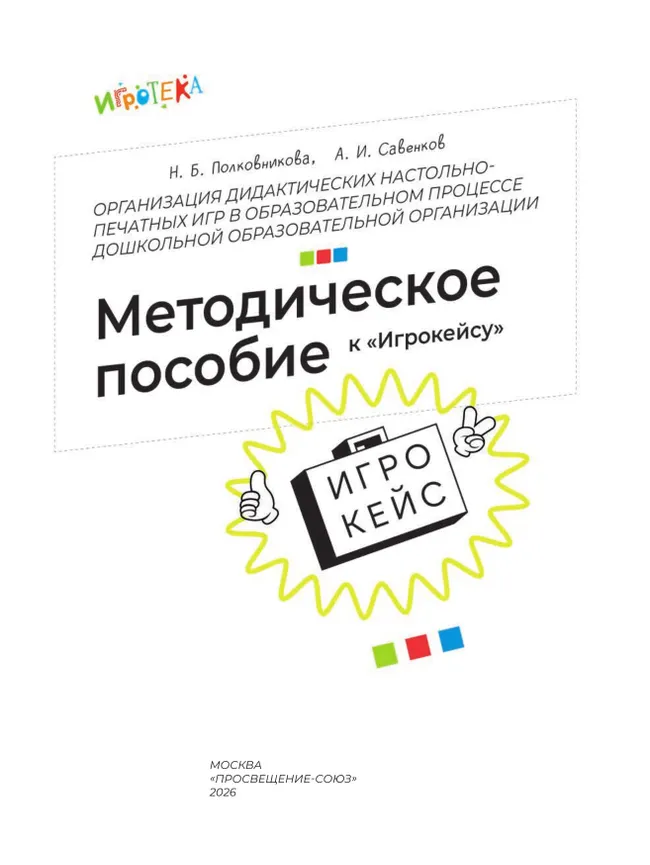 ИГРОТЕКА

Н. Б. Полковникова, А. И. Савенков

ОРГАНИЗАЦИЯ ДИДАКТИЧЕСКИХ НАСТОЛЬНО-ПЕЧАТНЫХ ИГР В ОБРАЗОВАТЕЛЬНОМ ПРОЦЕССЕ ДОШКОЛЬНОЙ ОБРАЗОВАТЕЛЬНОЙ ОРГАНИЗАЦИИ

Методическое пособие к «Игрокейсу»

ИГРО КЕЙС

МОСКВА
«ПРОСВЕЩЕНИЕ-СОЮЗ»
2026